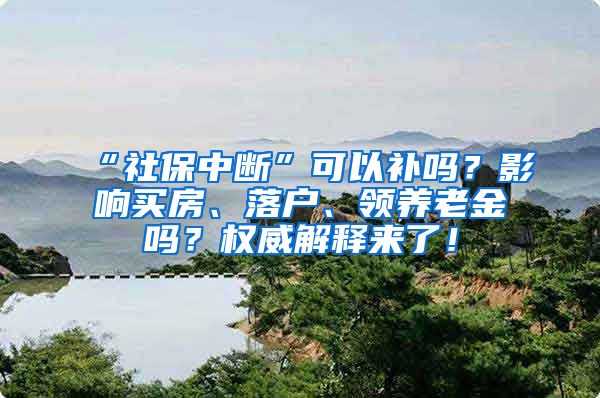 “社保中断”可以补吗？影响买房、落户、领养老金吗？权威解释来了！